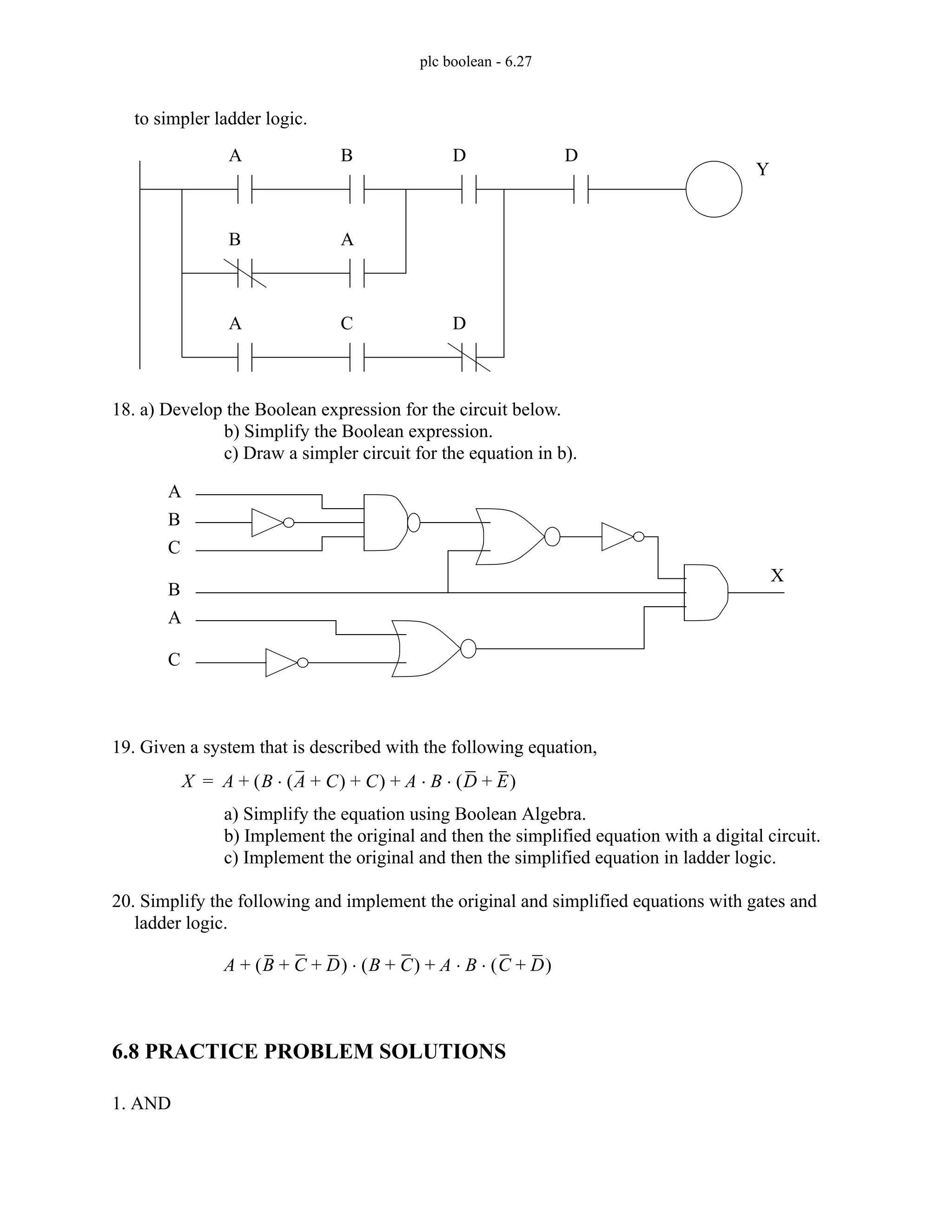 plc boolean - 6.27

to simpler ladder logic.

A B D D Y

B A

A C D

18. a) Develop the Boolean expression for the circuit below.
b) Simplify the Boolean expression.
c) Draw a simpler circuit for the equation in b).

A
B
C
B
A
C
X

19. Given a system that is described with the following equation,

$X = A + (B \cdot (\overline{A} + C) + C) + A \cdot B \cdot (\overline{D} + \overline{E})$

a) Simplify the equation using Boolean Algebra.
b) Implement the original and then the simplified equation with a digital circuit.
c) Implement the original and then the simplified equation in ladder logic.

20. Simplify the following and implement the original and simplified equations with gates and ladder logic.

$A + (\overline{B} + \overline{C} + \overline{D}) \cdot (B + \overline{C}) + A \cdot B \cdot (\overline{C} + \overline{D})$

6.8 PRACTICE PROBLEM SOLUTIONS

1. AND